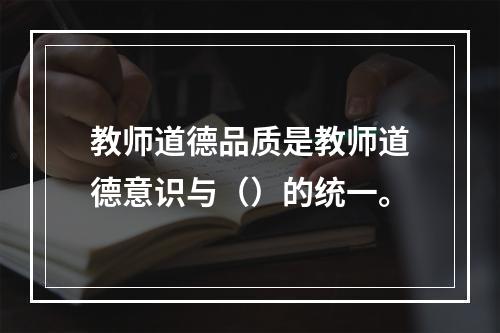 教师道德品质是教师道德意识与（）的统一。